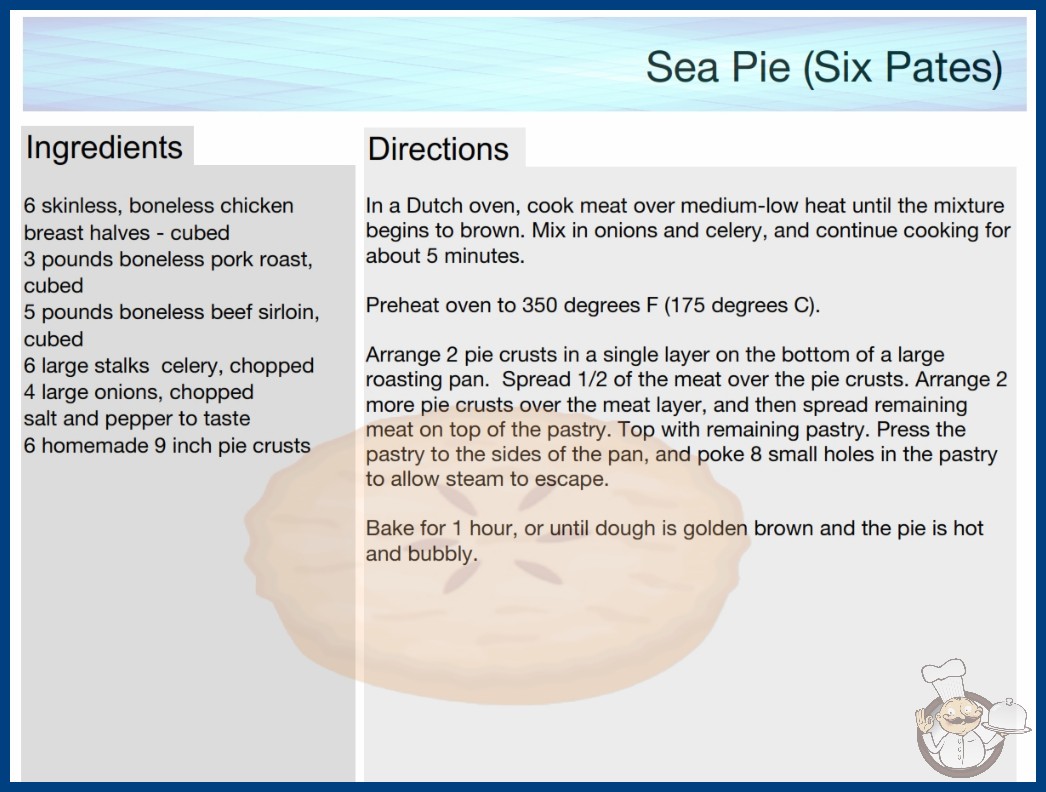 Sea Pie (Six Pates)

Ingredients

6 skinless, boneless chicken breast halves - cubed
3 pounds boneless pork roast, cubed
5 pounds boneless beef sirloin, cubed
6 large stalks celery, chopped
4 large onions, chopped
salt and pepper to taste
6 homemade 9 inch pie crusts

Directions

In a Dutch oven, cook meat over medium-low heat until the mixture begins to brown. Mix in onions and celery, and continue cooking for about 5 minutes.

Preheat oven to 350 degrees F (175 degrees C).

Arrange 2 pie crusts in a single layer on the bottom of a large roasting pan. Spread 1/2 of the meat over the pie crusts. Arrange 2 more pie crusts over the meat layer, and then spread remaining meat on top of the pastry. Top with remaining pastry. Press the pastry to the sides of the pan, and poke 8 small holes in the pastry to allow steam to escape.

Bake for 1 hour, or until dough is golden brown and the pie is hot and bubbly.